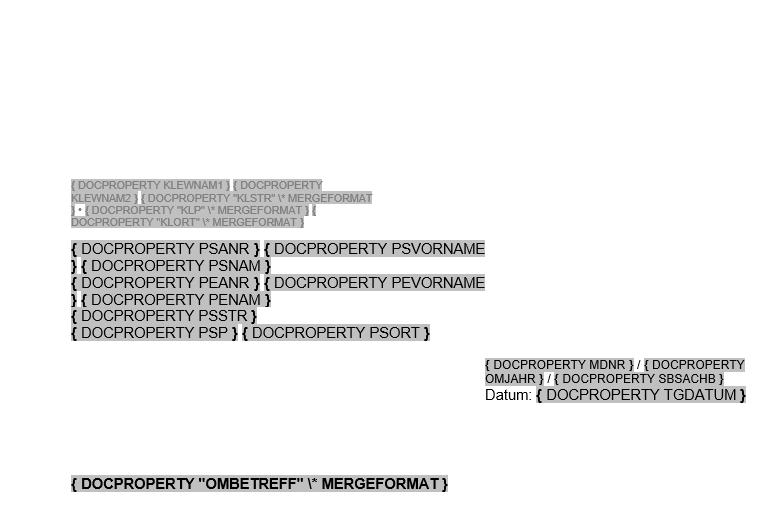 { DOCPROPERTY KLEWNAM1 } { DOCPROPERTY KLEWNAM2 } { DOCPROPERTY "KLSTR" \* MERGEFORMAT } • { DOCPROPERTY "KLP" \* MERGEFORMAT } { DOCPROPERTY "KLORT" \* MERGEFORMAT }

{ DOCPROPERTY PSANR } { DOCPROPERTY PSVORNAME } { DOCPROPERTY PSNAM }
{ DOCPROPERTY PEANR } { DOCPROPERTY PEVORNAME } { DOCPROPERTY PENAM }
{ DOCPROPERTY PSSTR }
{ DOCPROPERTY PSP } { DOCPROPERTY PSORT }

{ DOCPROPERTY MDNR } / { DOCPROPERTY OMJAHR } / { DOCPROPERTY SBSACHB }
Datum: { DOCPROPERTY TGDATUM }

{ DOCPROPERTY "OMBETREFF" \* MERGEFORMAT }